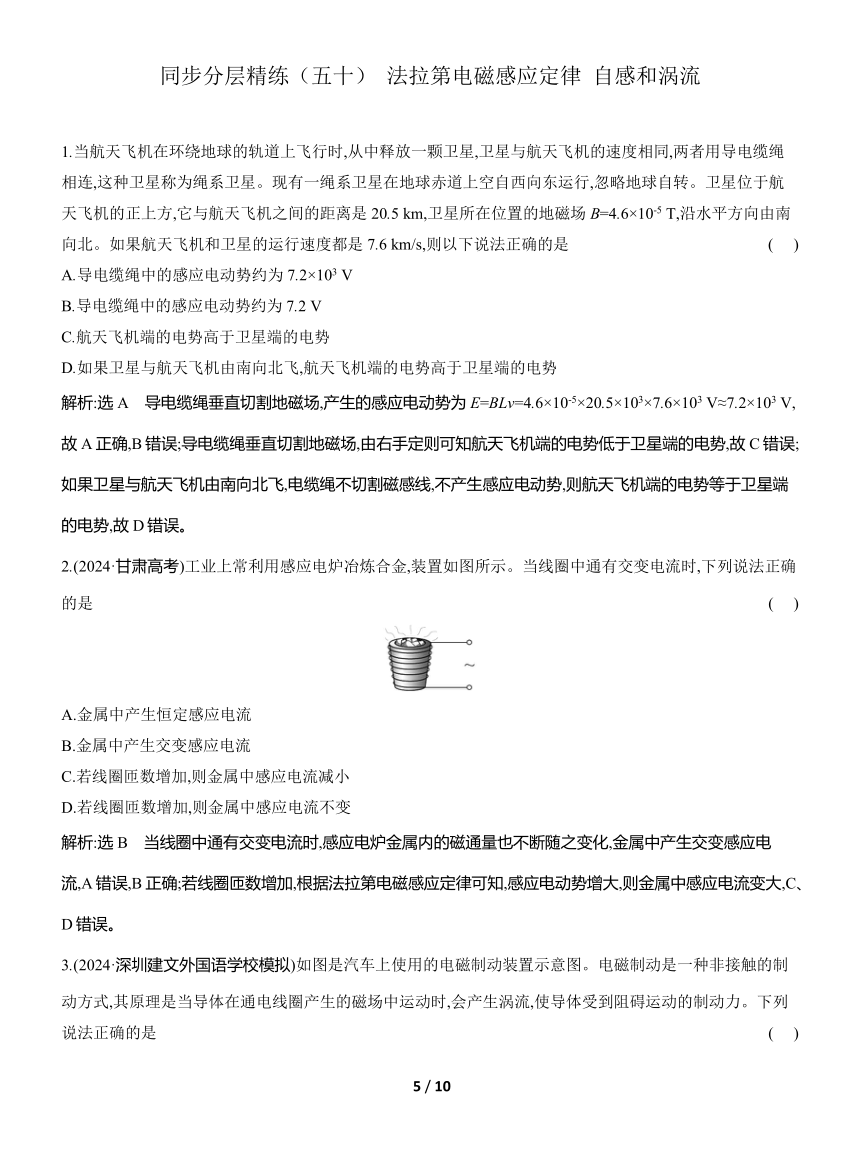 同步分层精练（五十） 法拉第电磁感应定律 自感和涡流

1.当航天飞机在环绕地球的轨道上飞行时,从中释放一颗卫星,卫星与航天飞机的速度相同,两者用导电缆绳相连,这种卫星称为绳系卫星。现有一绳系卫星在地球赤道上空自西向东运行,忽略地球自转。卫星位于航天飞机的正上方,它与航天飞机之间的距离是 20.5 km,卫星所在位置的地磁场 $B=4.6\times10^{-5}$ T,沿水平方向由南向北。如果航天飞机和卫星的运行速度都是 7.6 km/s,则以下说法正确的是 ( )

A.导电缆绳中的感应电动势约为 $7.2\times10^{3}$ V

B.导电缆绳中的感应电动势约为 7.2 V

C.航天飞机端的电势高于卫星端的电势

D.如果卫星与航天飞机由南向北飞,航天飞机端的电势高于卫星端的电势

解析:选 A 导电缆绳垂直切割地磁场,产生的感应电动势为 $E=BLv=4.6\times10^{-5}\times20.5\times10^{3}\times7.6\times10^{3}$ V$\approx7.2\times10^{3}$ V,故 A 正确,B 错误;导电缆绳垂直切割地磁场,由右手定则可知航天飞机端的电势低于卫星端的电势,故 C 错误;如果卫星与航天飞机由南向北飞,电缆绳不切割磁感线,不产生感应电动势,则航天飞机端的电势等于卫星端的电势,故 D 错误。

2.(2024·甘肃高考)工业上常利用感应电炉冶炼合金,装置如图所示。当线圈中通有交变电流时,下列说法正确的是 ( )

~

A.金属中产生恒定感应电流

B.金属中产生交变感应电流

C.若线圈匝数增加,则金属中感应电流减小

D.若线圈匝数增加,则金属中感应电流不变

解析:选 B 当线圈中通有交变电流时,感应电炉金属内的磁通量也不断随之变化,金属中产生交变感应电流,A 错误,B 正确;若线圈匝数增加,根据法拉第电磁感应定律可知,感应电动势增大,则金属中感应电流变大,C、D 错误。

3.(2024·深圳建文外国语学校模拟)如图是汽车上使用的电磁制动装置示意图。电磁制动是一种非接触的制动方式,其原理是当导体在通电线圈产生的磁场中运动时,会产生涡流,使导体受到阻碍运动的制动力。下列说法正确的是 ( )

5 / 10